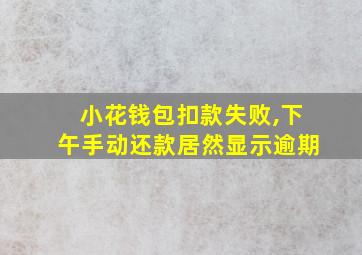 小花钱包扣款失败,下午手动还款居然显示逾期